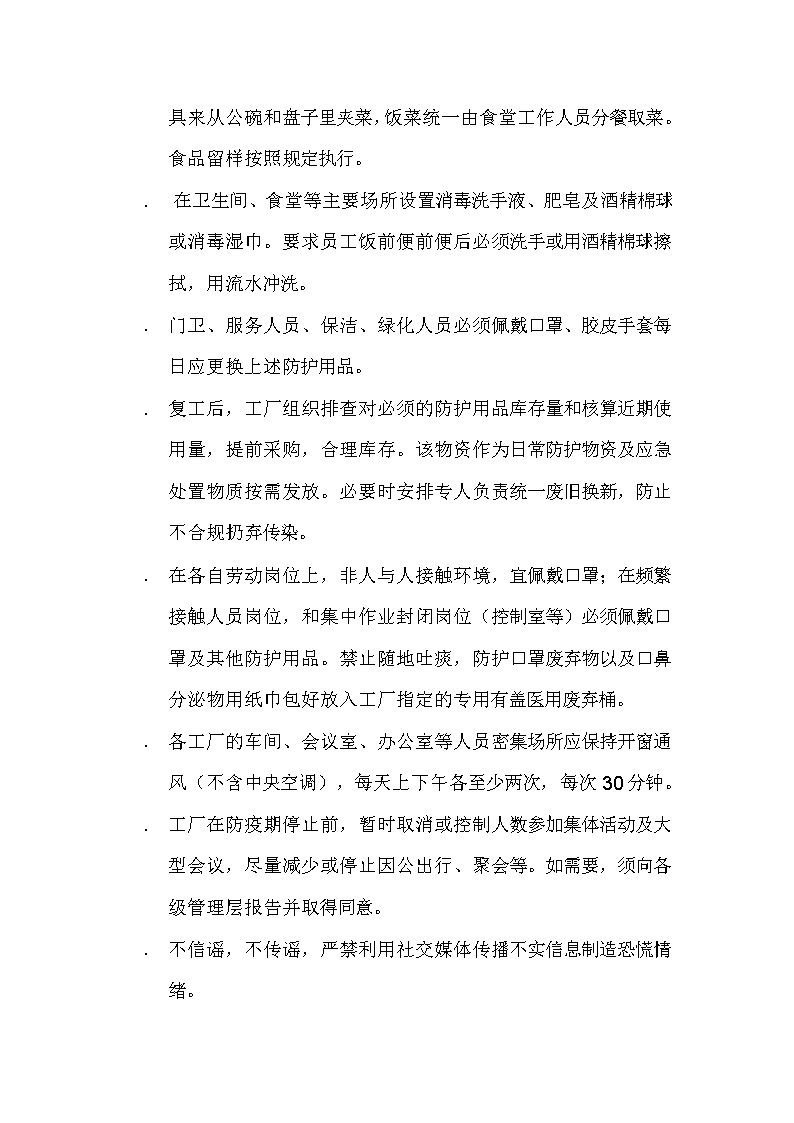 具来从公碗和盘子里夹菜，饭菜统一由食堂工作人员分餐取菜。食品留样按照规定执行。

. 在卫生间、食堂等主要场所设置消毒洗手液、肥皂及酒精棉球或消毒湿巾。要求员工饭前便前便后必须洗手或用酒精棉球擦拭，用流水冲洗。

. 门卫、服务人员、保洁、绿化人员必须佩戴口罩、胶皮手套每日应更换上述防护用品。

. 复工后，工厂组织排查对必须的防护用品库存量和核算近期使用量，提前采购，合理库存。该物资作为日常防护物资及应急处置物质按需发放。必要时安排专人负责统一废旧换新，防止不合规扔弃传染。

. 在各自劳动岗位上，非人与人接触环境，宜佩戴口罩；在频繁接触人员岗位，和集中作业封闭岗位（控制室等）必须佩戴口罩及其他防护用品。禁止随地吐痰，防护口罩废弃物以及口鼻分泌物用纸巾包好放入工厂指定的专用有盖医用废弃桶。

. 各工厂的车间、会议室、办公室等人员密集场所应保持开窗通风（不含中央空调），每天上下午各至少两次，每次 30 分钟。

. 工厂在防疫期停止前，暂时取消或控制人数参加集体活动及大型会议，尽量减少或停止因公出行、聚会等。如需要，须向各级管理层报告并取得同意。

. 不信谣，不传谣，严禁利用社交媒体传播不实信息制造恐慌情绪。